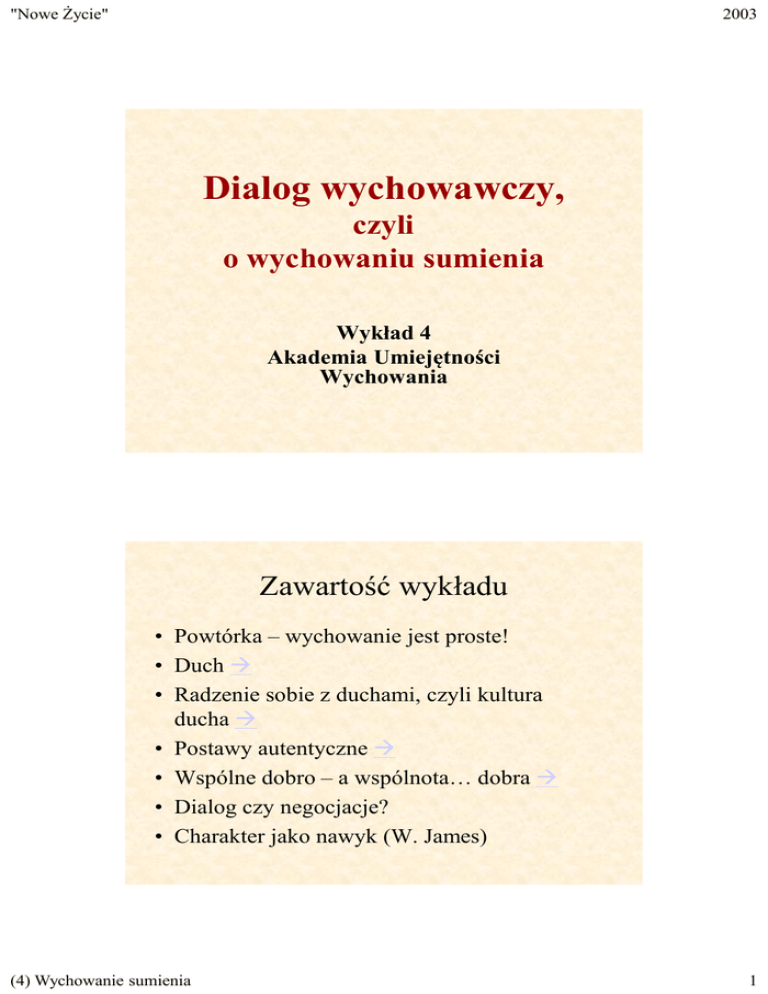 "Nowe Życie"

2003

Dialog wychowawczy,
czyli
o wychowaniu sumienia

Wykład 4
Akademia Umiejętności Wychowania

Zawartość wykładu

• Powtórka – wychowanie jest proste!
• Duch →
• Radzenie sobie z duchami, czyli kultura ducha →
• Postawy autentyczne →
• Wspólne dobro – a wspólnota… dobra →
• Dialog czy negocjacje?
• Charakter jako nawyk (W. James)

(4) Wychowanie sumienia

1